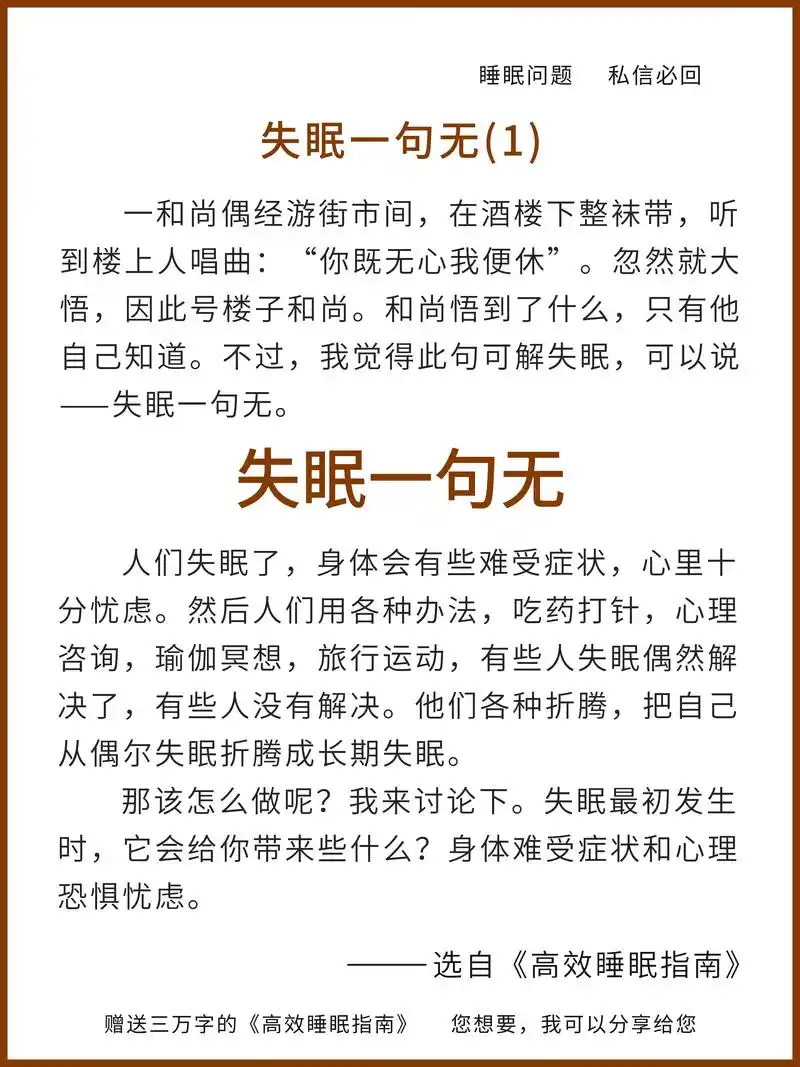 睡眠问题　私信必回

失眠一句无(1)

一和尚偶经游街市间，在酒楼下整袜带，听到楼上人唱曲：“你既无心我便休”。忽然就大悟，因此号楼子和尚。和尚悟到了什么，只有他自己知道。不过，我觉得此句可解失眠，可以说——失眠一句无。

失眠一句无

人们失眠了，身体会有些难受症状，心里十分忧虑。然后人们用各种办法，吃药打针，心理咨询，瑜伽冥想，旅行运动，有些人失眠偶然解决了，有些人没有解决。他们各种折腾，把自己从偶尔失眠折腾成长期失眠。

那该怎么做呢？我来讨论下。失眠最初发生时，它会给你带来些什么？身体难受症状和心理恐惧忧虑。

——选自《高效睡眠指南》

赠送三万字的《高效睡眠指南》　您想要，我可以分享给您